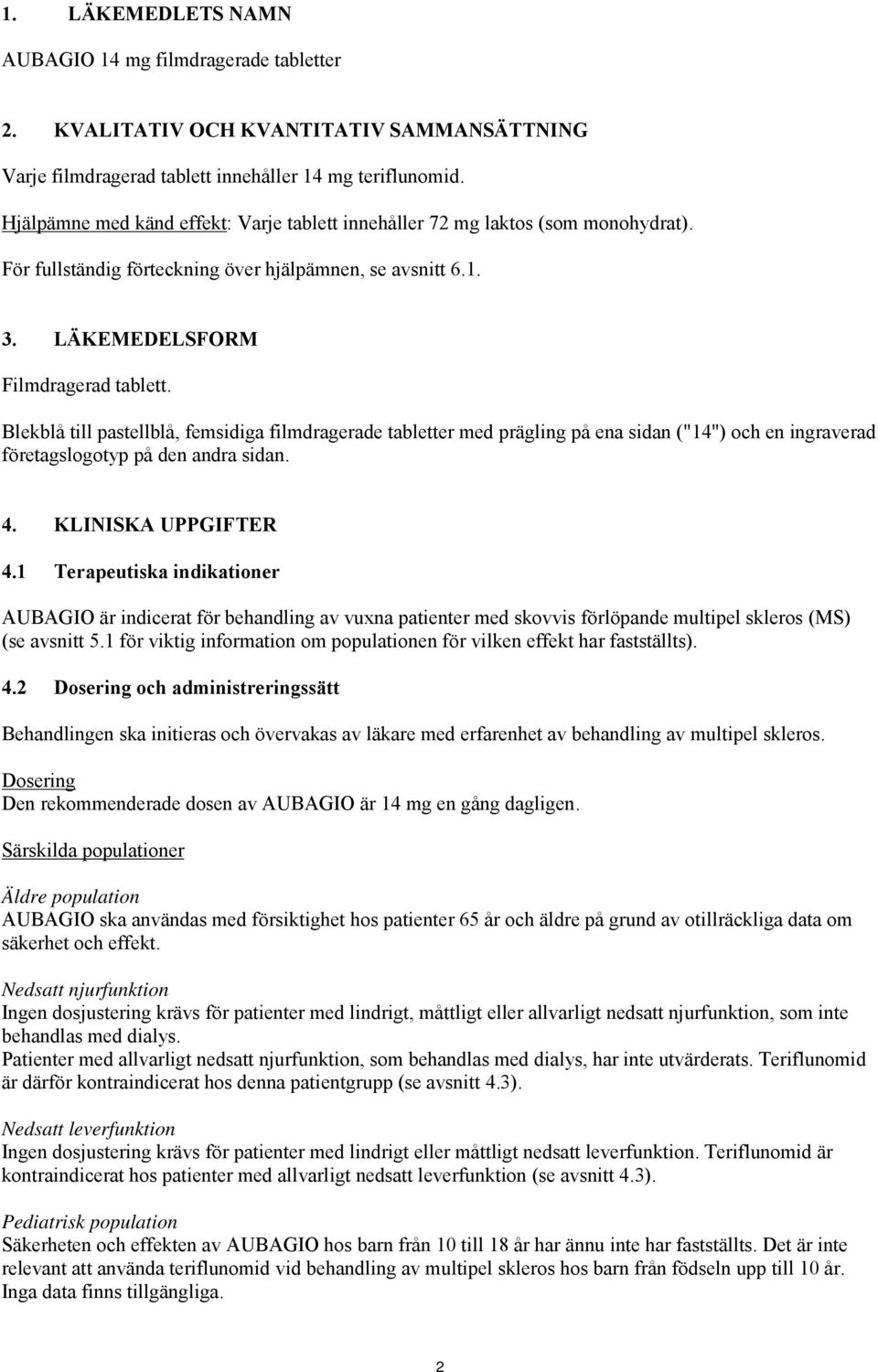 1. LÄKEMEDLETS NAMN

AUBAGIO 14 mg filmdragerade tabletter

2. KVALITATIV OCH KVANTITATIV SAMMANSÄTTNING

Varje filmdragerad tablett innehåller 14 mg teriflunomid.

Hjälpämne med känd effekt: Varje tablett innehåller 72 mg laktos (som monohydrat).

För fullständig förteckning över hjälpämnen, se avsnitt 6.1.

3. LÄKEMEDELSFORM

Filmdragerad tablett.

Blekblå till pastellblå, femsidiga filmdragerade tabletter med prägling på ena sidan ("14") och en ingraverad företagslogotyp på den andra sidan.

4. KLINISKA UPPGIFTER

4.1 Terapeutiska indikationer

AUBAGIO är indicerat för behandling av vuxna patienter med skovvis förlöpande multipel skleros (MS) (se avsnitt 5.1 för viktig information om populationen för vilken effekt har fastställts).

4.2 Dosering och administreringssätt

Behandlingen ska initieras och övervakas av läkare med erfarenhet av behandling av multipel skleros.

Dosering
Den rekommenderade dosen av AUBAGIO är 14 mg en gång dagligen.

Särskilda populationer

Äldre population
AUBAGIO ska användas med försiktighet hos patienter 65 år och äldre på grund av otillräckliga data om säkerhet och effekt.

Nedsatt njurfunktion
Ingen dosjustering krävs för patienter med lindrigt, måttligt eller allvarligt nedsatt njurfunktion, som inte behandlas med dialys.
Patienter med allvarligt nedsatt njurfunktion, som behandlas med dialys, har inte utvärderats. Teriflunomid är därför kontraindicerat hos denna patientgrupp (se avsnitt 4.3).

Nedsatt leverfunktion
Ingen dosjustering krävs för patienter med lindrigt eller måttligt nedsatt leverfunktion. Teriflunomid är kontraindicerat hos patienter med allvarligt nedsatt leverfunktion (se avsnitt 4.3).

Pediatrisk population
Säkerheten och effekten av AUBAGIO hos barn från 10 till 18 år har ännu inte har fastställts. Det är inte relevant att använda teriflunomid vid behandling av multipel skleros hos barn från födseln upp till 10 år. Inga data finns tillgängliga.

2